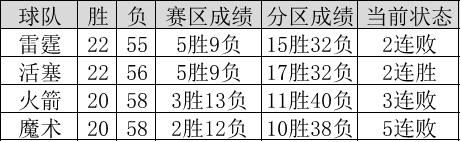 | 球队 | 胜 | 负 | 赛区成绩 | 分区成绩 | 当前状态 |
|---|---|---|---|---|---|
| 雷霆 | 22 | 55 | 5胜9负 | 15胜32负 | 2连败 |
| 活塞 | 22 | 56 | 5胜9负 | 17胜32负 | 2连胜 |
| 火箭 | 20 | 58 | 3胜13负 | 11胜40负 | 3连败 |
| 魔术 | 20 | 58 | 2胜12负 | 10胜38负 | 5连败 |